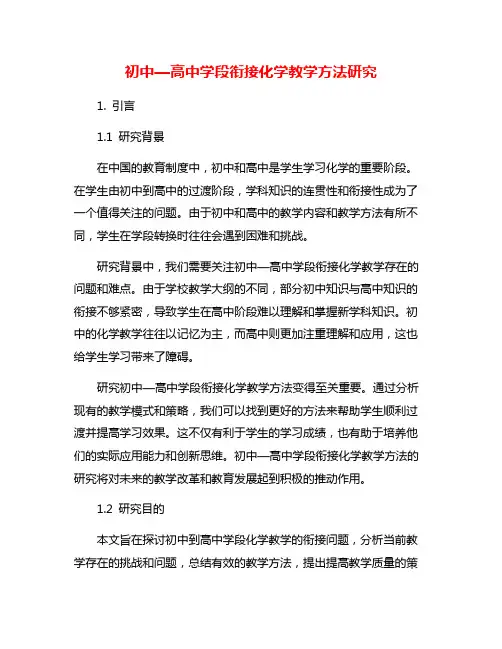 初中—高中学段衔接化学教学方法研究

1. 引言

1.1 研究背景

在中国的教育制度中，初中和高中是学生学习化学的重要阶段。在学生由初中到高中的过渡阶段，学科知识的连贯性和衔接性成为了一个值得关注的问题。由于初中和高中的教学内容和教学方法有所不同，学生在学段转换时往往会遇到困难和挑战。

研究背景中，我们需要关注初中—高中学段衔接化学教学存在的问题和难点。由于学校教学大纲的不同，部分初中知识与高中知识的衔接不够紧密，导致学生在高中阶段难以理解和掌握新学科知识。初中的化学教学往往以记忆为主，而高中则更加注重理解和应用，这也给学生学习带来了障碍。

研究初中—高中学段衔接化学教学方法变得至关重要。通过分析现有的教学模式和策略，我们可以找到更好的方法来帮助学生顺利过渡并提高学习效果。这不仅有利于学生的学习成绩，也有助于培养他们的实际应用能力和创新思维。初中—高中学段衔接化学教学方法的研究将对未来的教学改革和教育发展起到积极的推动作用。

1.2 研究目的

本文旨在探讨初中到高中学段化学教学的衔接问题，分析当前教学存在的挑战和问题，总结有效的教学方法，提出提高教学质量的策